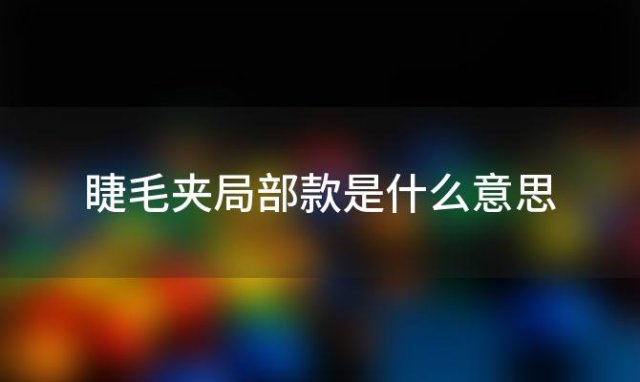 睫毛夹局部款是什么意思